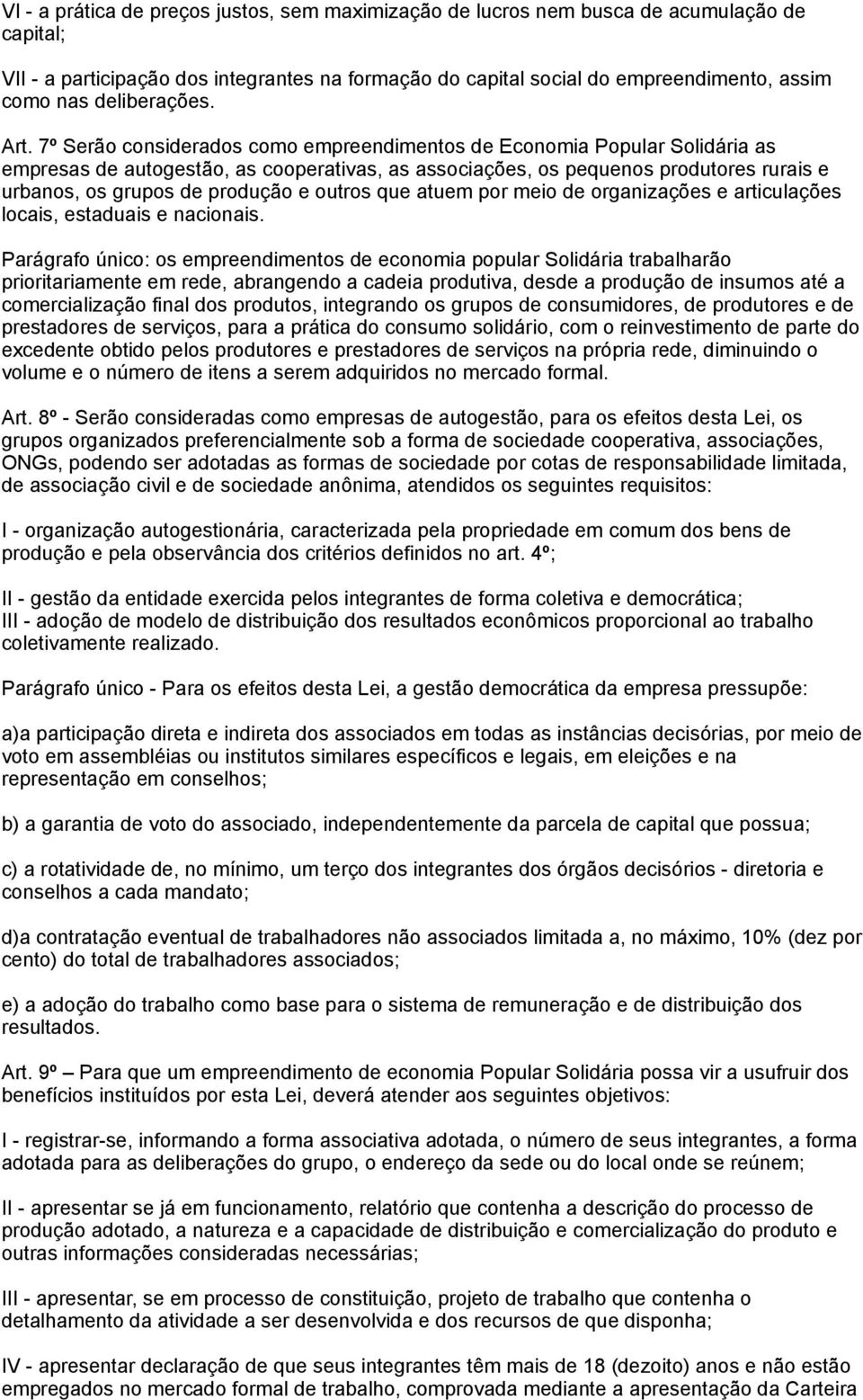 VI - a prática de preços justos, sem maximização de lucros nem busca de acumulação de capital;

VII - a participação dos integrantes na formação do capital social do empreendimento, assim como nas deliberações.

Art. 7º Serão considerados como empreendimentos de Economia Popular Solidária as empresas de autogestão, as cooperativas, as associações, os pequenos produtores rurais e urbanos, os grupos de produção e outros que atuem por meio de organizações e articulações locais, estaduais e nacionais.

Parágrafo único: os empreendimentos de economia popular Solidária trabalharão prioritariamente em rede, abrangendo a cadeia produtiva, desde a produção de insumos até a comercialização final dos produtos, integrando os grupos de consumidores, de produtores e de prestadores de serviços, para a prática do consumo solidário, com o reinvestimento de parte do excedente obtido pelos produtores e prestadores de serviços na própria rede, diminuindo o volume e o número de itens a serem adquiridos no mercado formal.

Art. 8º - Serão consideradas como empresas de autogestão, para os efeitos desta Lei, os grupos organizados preferencialmente sob a forma de sociedade cooperativa, associações, ONGs, podendo ser adotadas as formas de sociedade por cotas de responsabilidade limitada, de associação civil e de sociedade anônima, atendidos os seguintes requisitos:

I - organização autogestionária, caracterizada pela propriedade em comum dos bens de produção e pela observância dos critérios definidos no art. 4º;

II - gestão da entidade exercida pelos integrantes de forma coletiva e democrática;
III - adoção de modelo de distribuição dos resultados econômicos proporcional ao trabalho coletivamente realizado.

Parágrafo único - Para os efeitos desta Lei, a gestão democrática da empresa pressupõe:

a)a participação direta e indireta dos associados em todas as instâncias decisórias, por meio de voto em assembléias ou institutos similares específicos e legais, em eleições e na representação em conselhos;

b) a garantia de voto do associado, independentemente da parcela de capital que possua;

c) a rotatividade de, no mínimo, um terço dos integrantes dos órgãos decisórios - diretoria e conselhos a cada mandato;

d)a contratação eventual de trabalhadores não associados limitada a, no máximo, 10% (dez por cento) do total de trabalhadores associados;

e) a adoção do trabalho como base para o sistema de remuneração e de distribuição dos resultados.

Art. 9º – Para que um empreendimento de economia Popular Solidária possa vir a usufruir dos benefícios instituídos por esta Lei, deverá atender aos seguintes objetivos:

I - registrar-se, informando a forma associativa adotada, o número de seus integrantes, a forma adotada para as deliberações do grupo, o endereço da sede ou do local onde se reúnem;

II - apresentar se já em funcionamento, relatório que contenha a descrição do processo de produção adotado, a natureza e a capacidade de distribuição e comercialização do produto e outras informações consideradas necessárias;

III - apresentar, se em processo de constituição, projeto de trabalho que contenha o detalhamento da atividade a ser desenvolvida e dos recursos de que disponha;

IV - apresentar declaração de que seus integrantes têm mais de 18 (dezoito) anos e não estão empregados no mercado formal de trabalho, comprovada mediante a apresentação da Carteira